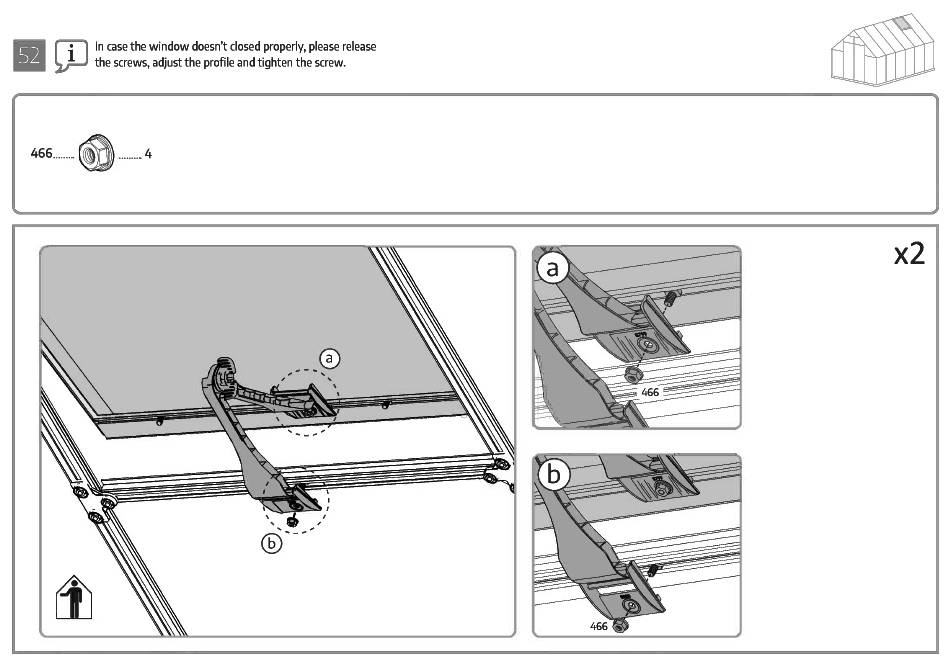 52

i

In case the window doesn't closed properly, please release the screws, adjust the profile and tighten the screw.

466........ ........ 4

x2

a

b

a

466

b

466